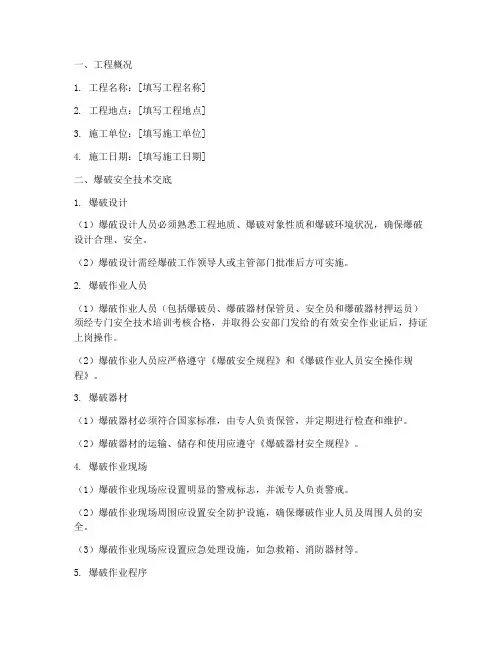 一、工程概况

1. 工程名称：[填写工程名称]

2. 工程地点：[填写工程地点]

3. 施工单位：[填写施工单位]

4. 施工日期：[填写施工日期]

二、爆破安全技术交底

1. 爆破设计

（1）爆破设计人员必须熟悉工程地质、爆破对象性质和爆破环境状况，确保爆破设计合理、安全。

（2）爆破设计需经爆破工作领导人或主管部门批准后方可实施。

2. 爆破作业人员

（1）爆破作业人员（包括爆破员、爆破器材保管员、安全员和爆破器材押运员）须经专门安全技术培训考核合格，并取得公安部门发给的有效安全作业证后，持证上岗操作。

（2）爆破作业人员应严格遵守《爆破安全规程》和《爆破作业人员安全操作规程》。

3. 爆破器材

（1）爆破器材必须符合国家标准，由专人负责保管，并定期进行检查和维护。

（2）爆破器材的运输、储存和使用应遵守《爆破器材安全规程》。

4. 爆破作业现场

（1）爆破作业现场应设置明显的警戒标志，并派专人负责警戒。

（2）爆破作业现场周围应设置安全防护设施，确保爆破作业人员及周围人员的安全。

（3）爆破作业现场应设置应急处理设施，如急救箱、消防器材等。

5. 爆破作业程序